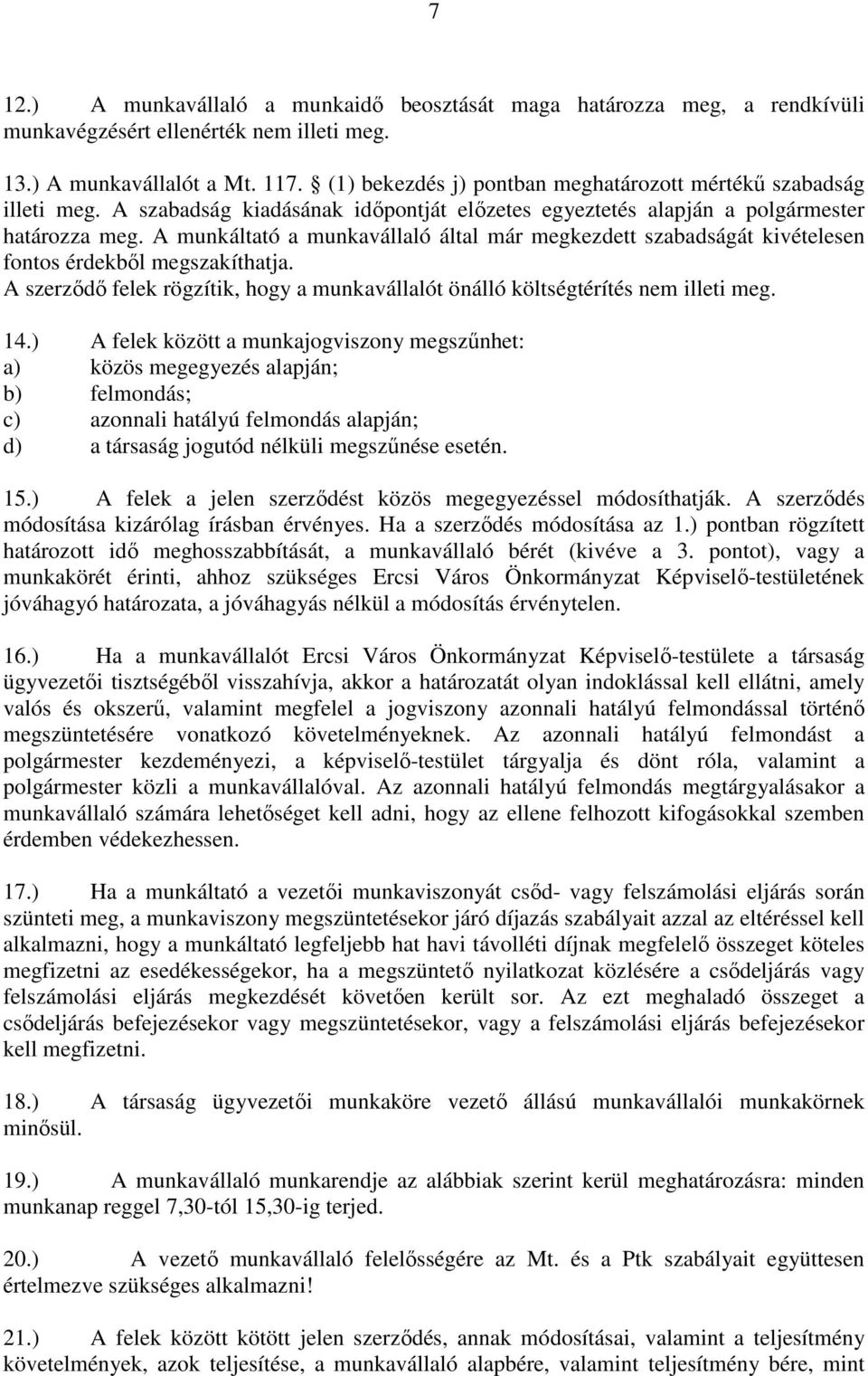 7

12.) A munkavállaló a munkaidő beosztását maga határozza meg, a rendkívüli munkavégzésért ellenérték nem illeti meg.

13.) A munkavállalót a Mt. 117. § (1) bekezdés j) pontban meghatározott mértékű szabadság illeti meg. A szabadság kiadásának időpontját előzetes egyeztetés alapján a polgármester határozza meg. A munkáltató a munkavállaló által már megkezdett szabadságát kivételesen fontos érdekből megszakíthatja.
A szerződő felek rögzítik, hogy a munkavállalót önálló költségtérítés nem illeti meg.

14.) A felek között a munkajogviszony megszűnhet:
a) közös megegyezés alapján;
b) felmondás;
c) azonnali hatályú felmondás alapján;
d) a társaság jogutód nélküli megszűnése esetén.

15.) A felek a jelen szerződést közös megegyezéssel módosíthatják. A szerződés módosítása kizárólag írásban érvényes. Ha a szerződés módosítása az 1.) pontban rögzített határozott idő meghosszabbítását, a munkavállaló bérét (kivéve a 3. pontot), vagy a munkakörét érinti, ahhoz szükséges Ercsi Város Önkormányzat Képviselő-testületének jóváhagyó határozata, a jóváhagyás nélkül a módosítás érvénytelen.

16.) Ha a munkavállalót Ercsi Város Önkormányzat Képviselő-testülete a társaság ügyvezetői tisztségéből visszahívja, akkor a határozatát olyan indoklással kell ellátni, amely valós és okszerű, valamint megfelel a jogviszony azonnali hatályú felmondással történő megszüntetésére vonatkozó követelményeknek. Az azonnali hatályú felmondást a polgármester kezdeményezi, a képviselő-testület tárgyalja és dönt róla, valamint a polgármester közli a munkavállalóval. Az azonnali hatályú felmondás megtárgyalásakor a munkavállaló számára lehetőséget kell adni, hogy az ellene felhozott kifogásokkal szemben érdemben védekezhessen.

17.) Ha a munkáltató a vezetői munkaviszonyát csőd- vagy felszámolási eljárás során szünteti meg, a munkaviszony megszüntetésekor járó díjazás szabályait azzal az eltéréssel kell alkalmazni, hogy a munkáltató legfeljebb hat havi távolléti díjnak megfelelő összeget köteles megfizetni az esedékességekor, ha a megszüntető nyilatkozat közlésére a csődeljárás vagy felszámolási eljárás megkezdését követően került sor. Az ezt meghaladó összeget a csődeljárás befejezésekor vagy megszüntetésekor, vagy a felszámolási eljárás befejezésekor kell megfizetni.

18.) A társaság ügyvezetői munkaköre vezető állású munkavállalói munkakörnek minősül.

19.) A munkavállaló munkarendje az alábbiak szerint kerül meghatározásra: minden munkanap reggel 7,30-tól 15,30-ig terjed.

20.) A vezető munkavállaló felelősségére az Mt. és a Ptk szabályait együttesen értelmezve szükséges alkalmazni!

21.) A felek között kötött jelen szerződés, annak módosításai, valamint a teljesítmény követelmények, azok teljesítése, a munkavállaló alapbére, valamint teljesítmény bére, mint